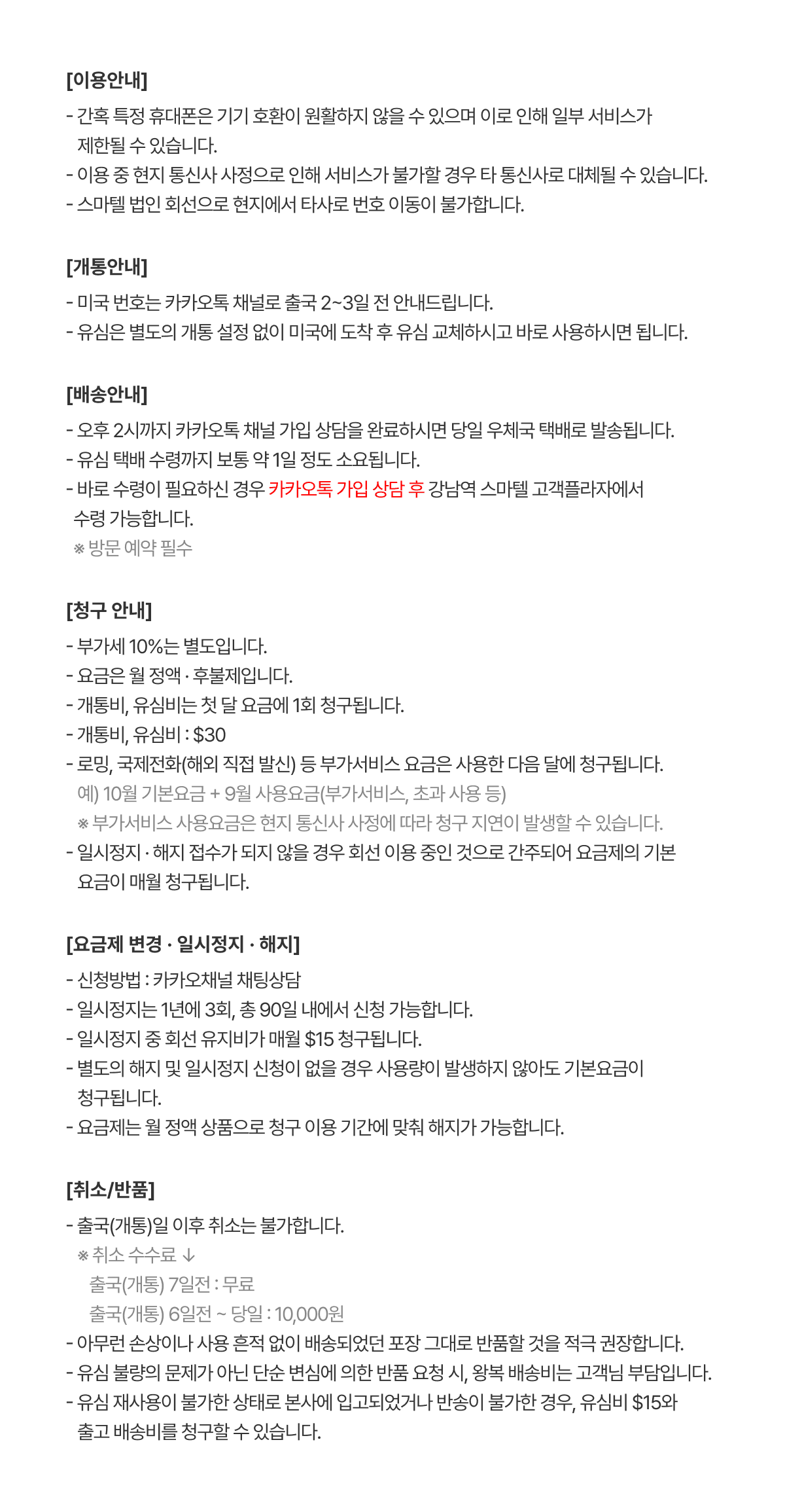 [이용안내]

- 간혹 특정 휴대폰은 기기 호환이 원활하지 않을 수 있으며 이로 인해 일부 서비스가 제한될 수 있습니다.
- 이용 중 현지 통신사 사정으로 인해 서비스가 불가할 경우 타 통신사로 대체될 수 있습니다.
- 스마텔 법인 회선으로 현지에서 타사로 번호 이동이 불가합니다.

[개통안내]

- 미국 번호는 카카오톡 채널로 출국 2~3일 전 안내드립니다.
- 유심은 별도의 개통 설정 없이 미국에 도착 후 유심 교체하시고 바로 사용하시면 됩니다.

[배송안내]

- 오후 2시까지 카카오톡 채널 가입 상담을 완료하시면 당일 우체국 택배로 발송됩니다.
- 유심 택배 수령까지 보통 약 1일 정도 소요됩니다.
- 바로 수령이 필요하신 경우 카카오톡 가입 상담 후 강남역 스마텔 고객플라자에서 수령 가능합니다.
※ 방문 예약 필수

[청구 안내]

- 부가세 10%는 별도입니다.
- 요금은 월 정액 · 후불제입니다.
- 개통비, 유심비는 첫 달 요금에 1회 청구됩니다.
- 개통비, 유심비 : $30
- 로밍, 국제전화(해외 직접 발신) 등 부가서비스 요금은 사용한 다음 달에 청구됩니다.
예) 10월 기본요금 + 9월 사용요금(부가서비스, 초과 사용 등)
※ 부가서비스 사용요금은 현지 통신사 사정에 따라 청구 지연이 발생할 수 있습니다.
- 일시정지 · 해지 접수가 되지 않을 경우 회선 이용 중인 것으로 간주되어 요금제의 기본 요금이 매월 청구됩니다.

[요금제 변경 · 일시정지 · 해지]

- 신청방법 : 카카오채널 채팅상담
- 일시정지는 1년에 3회, 총 90일 내에서 신청 가능합니다.
- 일시정지 중 회선 유지비가 매월 $15 청구됩니다.
- 별도의 해지 및 일시정지 신청이 없을 경우 사용량이 발생하지 않아도 기본요금이 청구됩니다.
- 요금제는 월 정액 상품으로 청구 이용 기간에 맞춰 해지가 가능합니다.

[취소/반품]

- 출국(개통)일 이후 취소는 불가합니다.
※ 취소 수수료 ↓
출국(개통) 7일전 : 무료
출국(개통) 6일전 ~ 당일 : 10,000원
- 아무런 손상이나 사용 흔적 없이 배송되었던 포장 그대로 반품할 것을 적극 권장합니다.
- 유심 불량의 문제가 아닌 단순 변심에 의한 반품 요청 시, 왕복 배송비는 고객님 부담입니다.
- 유심 재사용이 불가한 상태로 본사에 입고되었거나 반송이 불가한 경우, 유심비 $15와 출고 배송비를 청구할 수 있습니다.